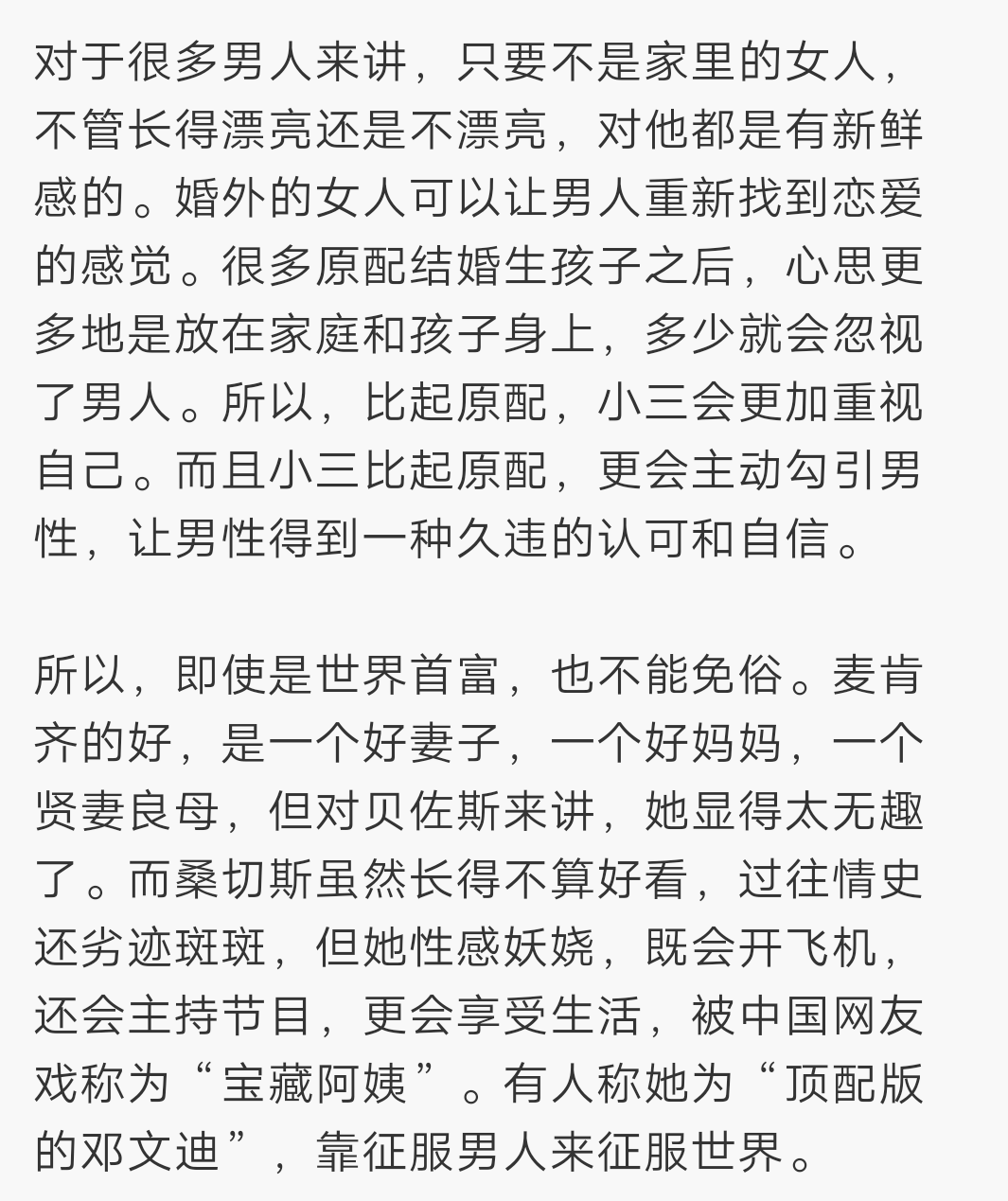 对于很多男人来讲，只要不是家里的女人，不管长得漂亮还是不漂亮，对他都是有新鲜感的。婚外的女人可以让男人重新找到恋爱的感觉。很多原配结婚生孩子之后，心思更多地是放在家庭和孩子身上，多少就会忽视了男人。所以，比起原配，小三会更加重视自己。而且小三比起原配，更会主动勾引男性，让男性得到一种久违的认可和自信。

所以，即使是世界首富，也不能免俗。麦肯齐的好，是一个好妻子，一个好妈妈，一个贤妻良母，但对贝佐斯来讲，她显得太无趣了。而桑切斯虽然长得不算好看，过往情史还劣迹斑斑，但她性感妖娆，既会开飞机，还会主持节目，更会享受生活，被中国网友戏称为“宝藏阿姨”。有人称她为“顶配版的邓文迪”，靠征服男人来征服世界。